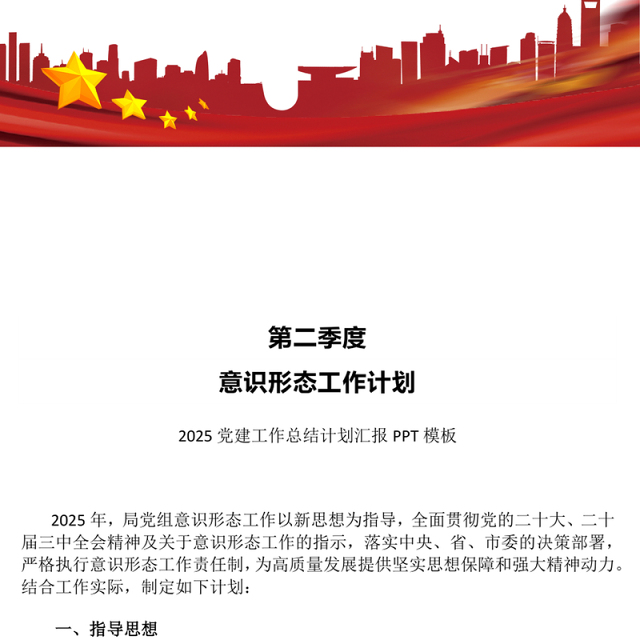 第二季度
意识形态工作计划

2025 党建工作总结计划汇报 PPT 模板

2025 年，局党组意识形态工作以新思想为指导，全面贯彻党的二十大、二十届三中全会精神及关于意识形态工作的指示，落实中央、省、市委的决策部署，严格执行意识形态工作责任制，为高质量发展提供坚实思想保障和强大精神动力。结合工作实际，制定如下计划：

一、指导思想